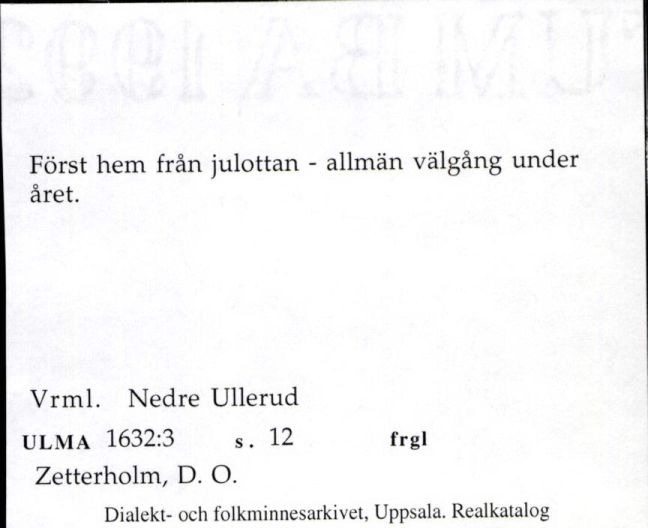 Först hem från julottan - allmän välgång under året.

Vrml. Nedre Ullerud

ULMA 1632:3 s. 12 frgl

Zetterholm, D. O.

Dialekt- och folkminnesarkivet, Uppsala. Realkatalog